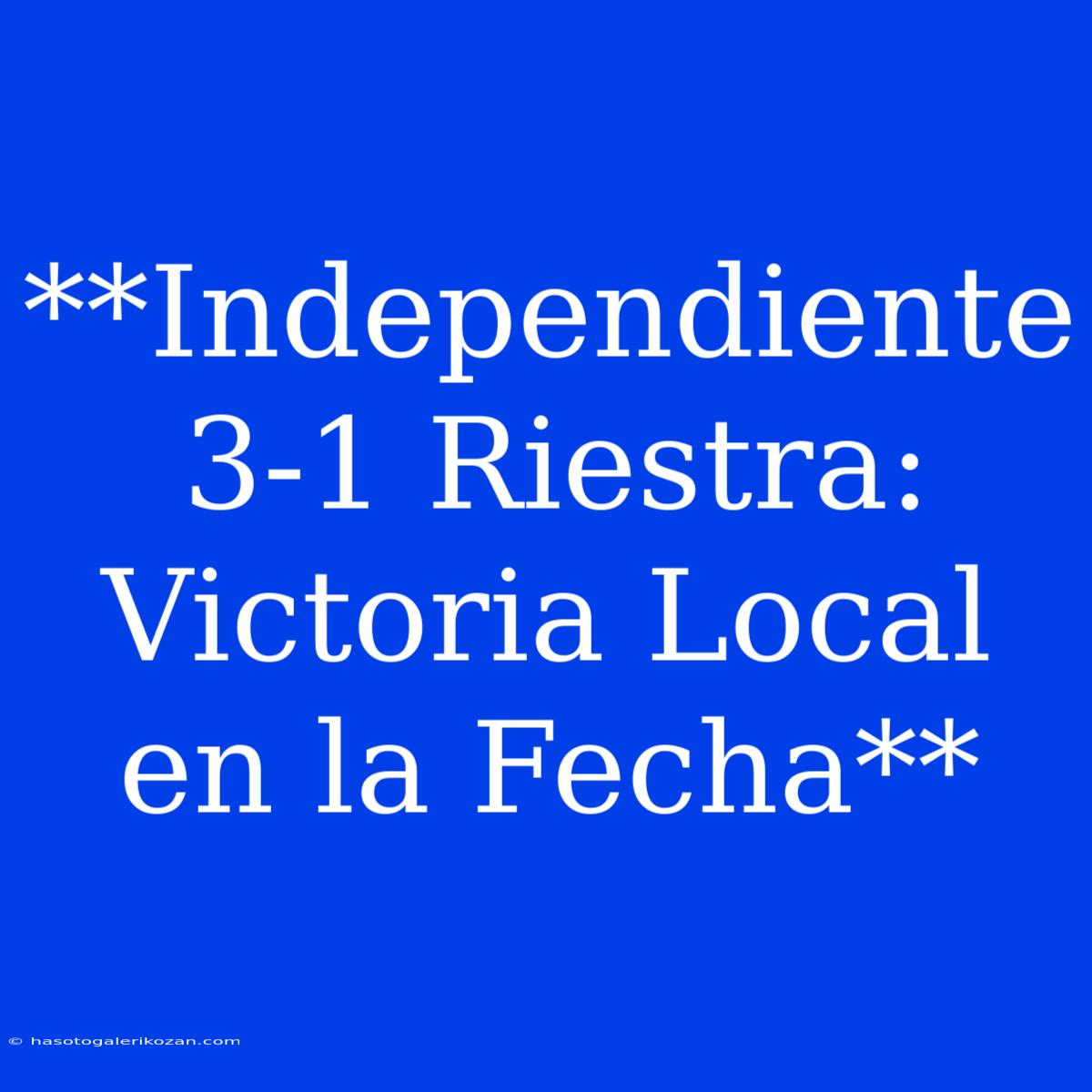 **Independiente 3-1 Riestra: Victoria Local en la Fecha**

© hasotogalerikozan.com